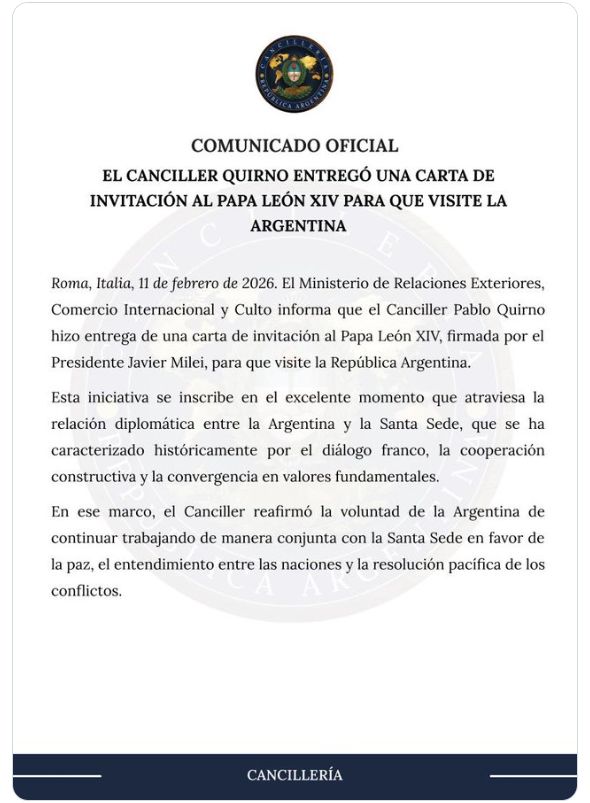 CANCILLERÍA
REPÚBLICA ARGENTINA

COMUNICADO OFICIAL

EL CANCILLER QUIRNO ENTREGÓ UNA CARTA DE INVITACIÓN AL PAPA LEÓN XIV PARA QUE VISITE LA ARGENTINA

Roma, Italia, 11 de febrero de 2026. El Ministerio de Relaciones Exteriores, Comercio Internacional y Culto informa que el Canciller Pablo Quirno hizo entrega de una carta de invitación al Papa León XIV, firmada por el Presidente Javier Milei, para que visite la República Argentina.

Esta iniciativa se inscribe en el excelente momento que atraviesa la relación diplomática entre la Argentina y la Santa Sede, que se ha caracterizado históricamente por el diálogo franco, la cooperación constructiva y la convergencia en valores fundamentales.

En ese marco, el Canciller reafirmó la voluntad de la Argentina de continuar trabajando de manera conjunta con la Santa Sede en favor de la paz, el entendimiento entre las naciones y la resolución pacífica de los conflictos.

CANCILLERÍA